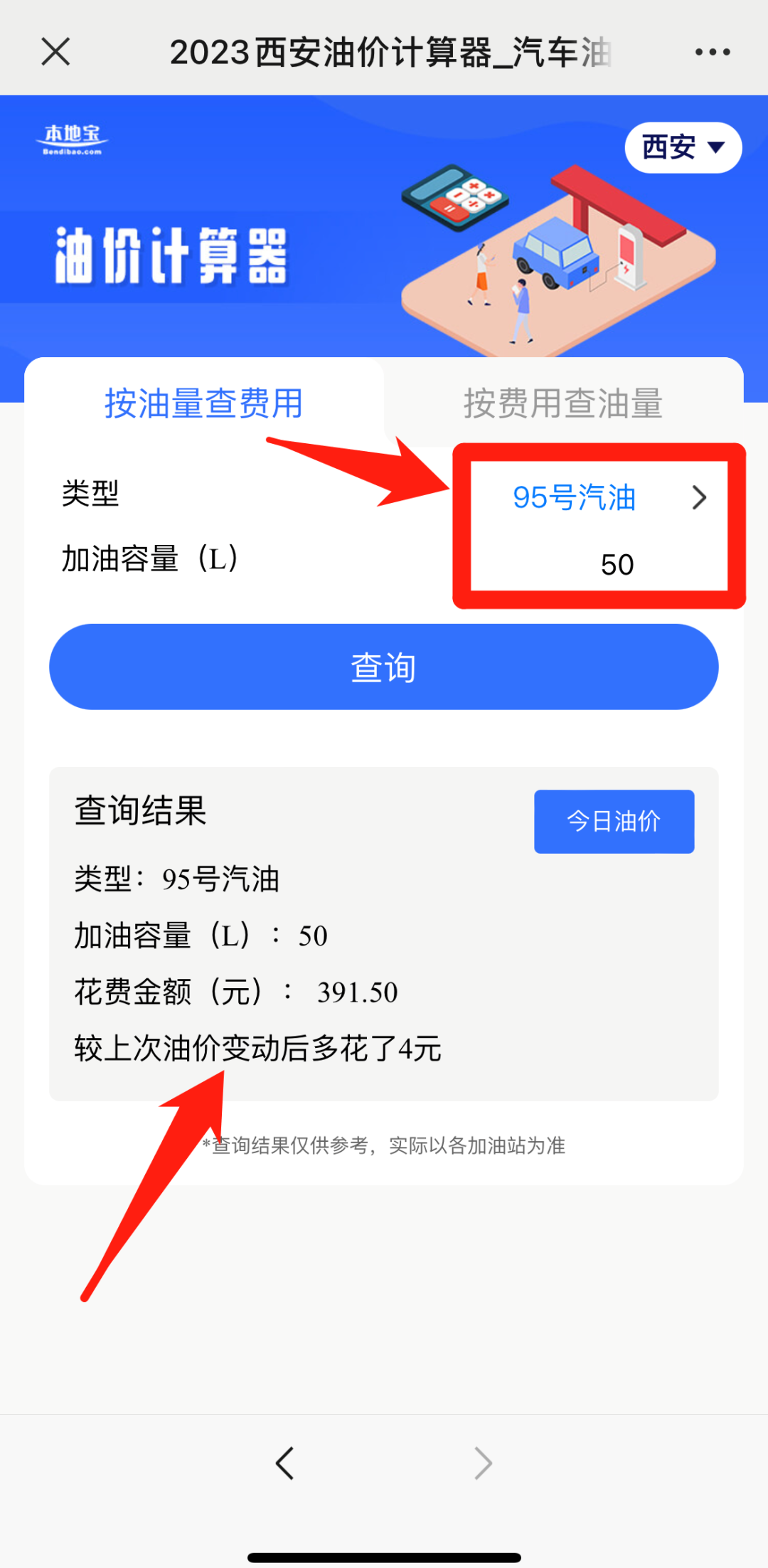 2023西安油价计算器_汽车油

本地宝
Bendibao.com

西安

油价计算器

按油量查费用

按费用查油量

类型

95号汽油

加油容量（L）

50

查询

查询结果

今日油价

类型：95号汽油

加油容量（L）：50

花费金额（元）：391.50

较上次油价变动后多花了4元

*查询结果仅供参考，实际以各加油站为准